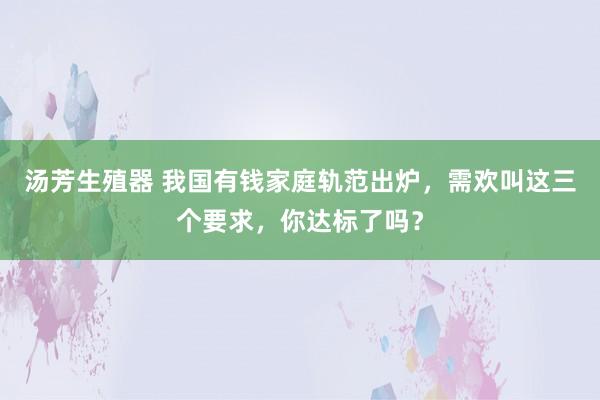 汤芳生殖器 我国有钱家庭轨范出炉，需欢叫这三个要求，你达标了吗？